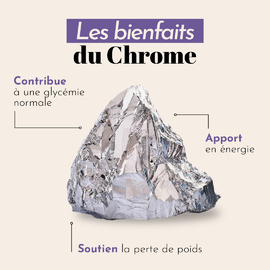 Les bienfaits
du Chrome

Contribue
à une glycémie normale

Apport
en énergie

Soutien la perte de poids